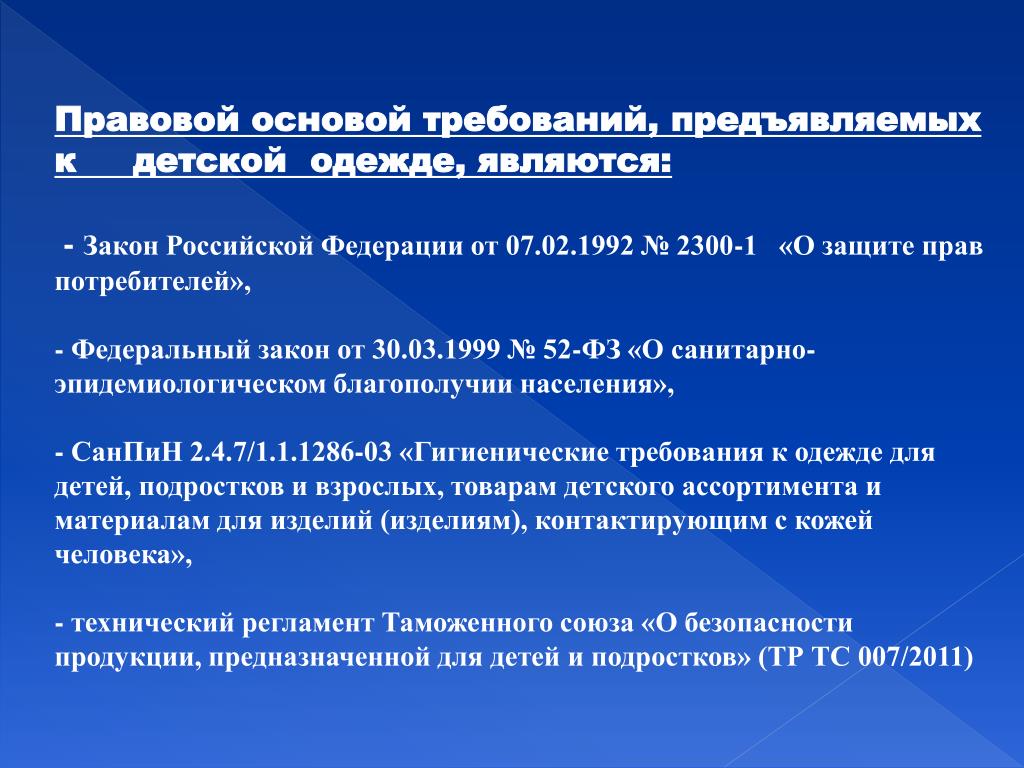 Правовой основой требований, предъявляемых к детской одежде, являются:

- Закон Российской Федерации от 07.02.1992 № 2300-1 «О защите прав потребителей»,

- Федеральный закон от 30.03.1999 № 52-ФЗ «О санитарно-эпидемиологическом благополучии населения»,

- СанПиН 2.4.7/1.1.1286-03 «Гигиенические требования к одежде для детей, подростков и взрослых, товарам детского ассортимента и материалам для изделий (изделиям), контактирующим с кожей человека»,

- технический регламент Таможенного союза «О безопасности продукции, предназначенной для детей и подростков» (ТР ТС 007/2011)